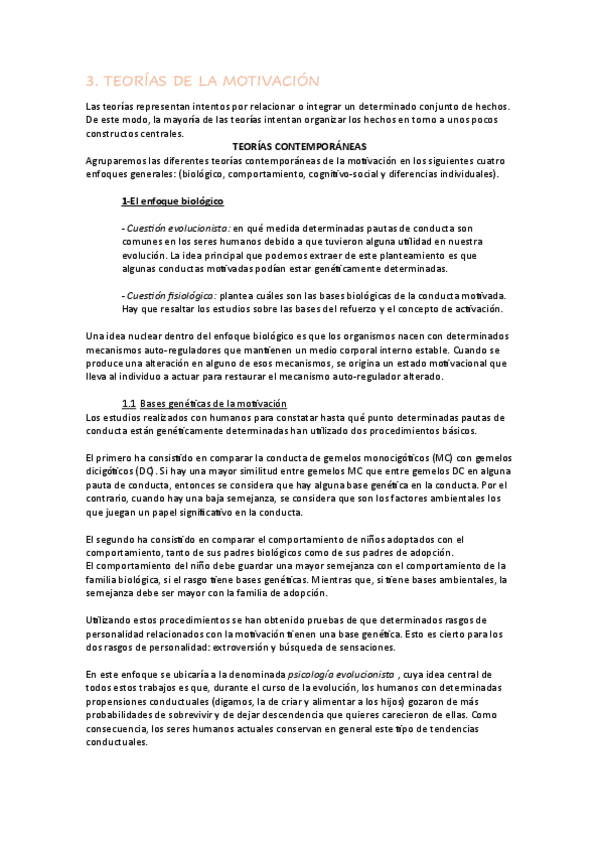 3. TEORÍAS DE LA MOTIVACIÓN

Las teorías representan intentos por relacionar o integrar un determinado conjunto de hechos. De este modo, la mayoría de las teorías intentan organizar los hechos en torno a unos pocos constructos centrales.

TEORÍAS CONTEMPORÁNEAS

Agruparemos las diferentes teorías contemporáneas de la motivación en los siguientes cuatro enfoques generales: (biológico, comportamiento, cognitivo-social y diferencias individuales).

1-El enfoque biológico

- Cuestión evolucionista: en qué medida determinadas pautas de conducta son comunes en los seres humanos debido a que tuvieron alguna utilidad en nuestra evolución. La idea principal que podemos extraer de este planteamiento es que algunas conductas motivadas podían estar genéticamente determinadas.

- Cuestión fisiológica: plantea cuáles son las bases biológicas de la conducta motivada. Hay que resaltar los estudios sobre las bases del refuerzo y el concepto de activación.

Una idea nuclear dentro del enfoque biológico es que los organismos nacen con determinados mecanismos auto-reguladores que mantienen un medio corporal interno estable. Cuando se produce una alteración en alguno de esos mecanismos, se origina un estado motivacional que lleva al individuo a actuar para restaurar el mecanismo auto-regulador alterado.

1.1 Bases genéticas de la motivación

Los estudios realizados con humanos para constatar hasta qué punto determinadas pautas de conducta están genéticamente determinadas han utilizado dos procedimientos básicos.

El primero ha consistido en comparar la conducta de gemelos monocigóticos (MC) con gemelos dicigóticos (DC). Si hay una mayor similitud entre gemelos MC que entre gemelos DC en alguna pauta de conducta, entonces se considera que hay alguna base genética en la conducta. Por el contrario, cuando hay una baja semejanza, se considera que son los factores ambientales los que juegan un papel significativo en la conducta.

El segundo ha consistido en comparar el comportamiento de niños adoptados con el comportamiento, tanto de sus padres biológicos como de sus padres de adopción.
El comportamiento del niño debe guardar una mayor semejanza con el comportamiento de la familia biológica, si el rasgo tiene bases genéticas. Mientras que, si tiene bases ambientales, la semejanza debe ser mayor con la familia de adopción.

Utilizando estos procedimientos se han obtenido pruebas de que determinados rasgos de personalidad relacionados con la motivación tienen una base genética. Esto es cierto para los dos rasgos de personalidad: extroversión y búsqueda de sensaciones.

En este enfoque se ubicaría a la denominada psicología evolucionista , cuya idea central de todos estos trabajos es que, durante el curso de la evolución, los humanos con determinadas propensiones conductuales (digamos, la de criar y alimentar a los hijos) gozaron de más probabilidades de sobrevivir y de dejar descendencia que quieres carecieron de ellas. Como consecuencia, los seres humanos actuales conservan en general este tipo de tendencias conductuales.